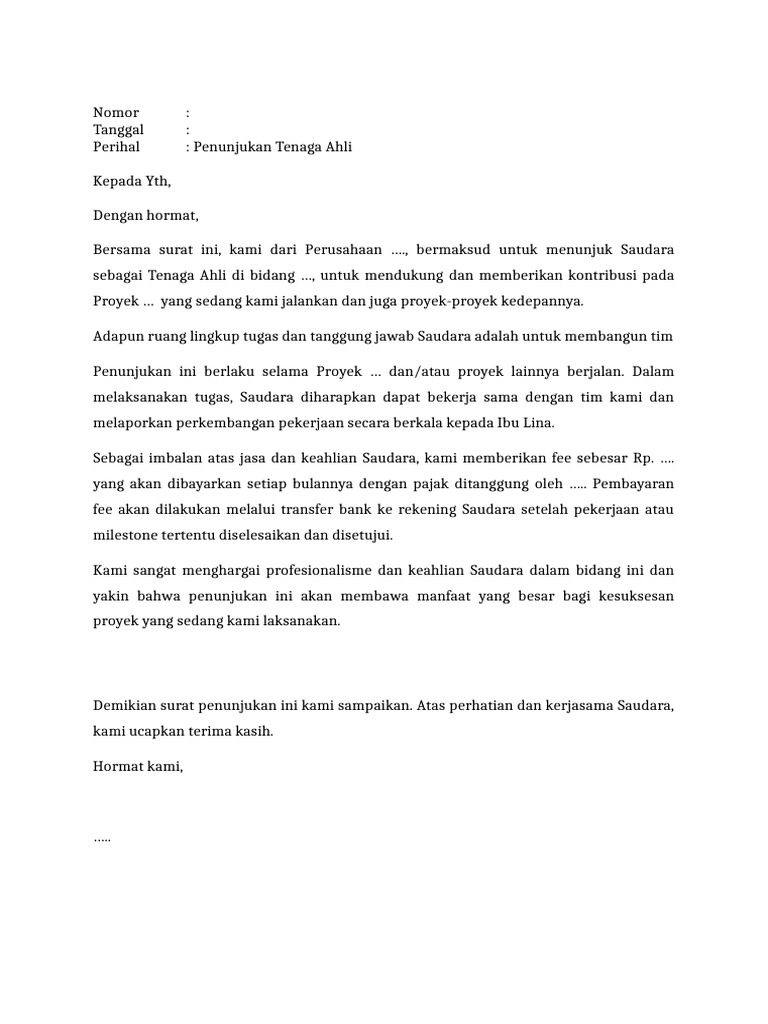 Nomor :
Tanggal :
Perihal : Penunjukan Tenaga Ahli

Kepada Yth,

Dengan hormat,

Bersama surat ini, kami dari Perusahaan ...., bermaksud untuk menunjuk Saudara sebagai Tenaga Ahli di bidang ..., untuk mendukung dan memberikan kontribusi pada Proyek ... yang sedang kami jalankan dan juga proyek-proyek kedepannya.

Adapun ruang lingkup tugas dan tanggung jawab Saudara adalah untuk membangun tim

Penunjukan ini berlaku selama Proyek ... dan/atau proyek lainnya berjalan. Dalam melaksanakan tugas, Saudara diharapkan dapat bekerja sama dengan tim kami dan melaporkan perkembangan pekerjaan secara berkala kepada Ibu Lina.

Sebagai imbalan atas jasa dan keahlian Saudara, kami memberikan fee sebesar Rp. .... yang akan dibayarkan setiap bulannya dengan pajak ditanggung oleh ..... Pembayaran fee akan dilakukan melalui transfer bank ke rekening Saudara setelah pekerjaan atau milestone tertentu diselesaikan dan disetujui.

Kami sangat menghargai profesionalisme dan keahlian Saudara dalam bidang ini dan yakin bahwa penunjukan ini akan membawa manfaat yang besar bagi kesuksesan proyek yang sedang kami laksanakan.

Demikian surat penunjukan ini kami sampaikan. Atas perhatian dan kerjasama Saudara, kami ucapkan terima kasih.

Hormat kami,

.....